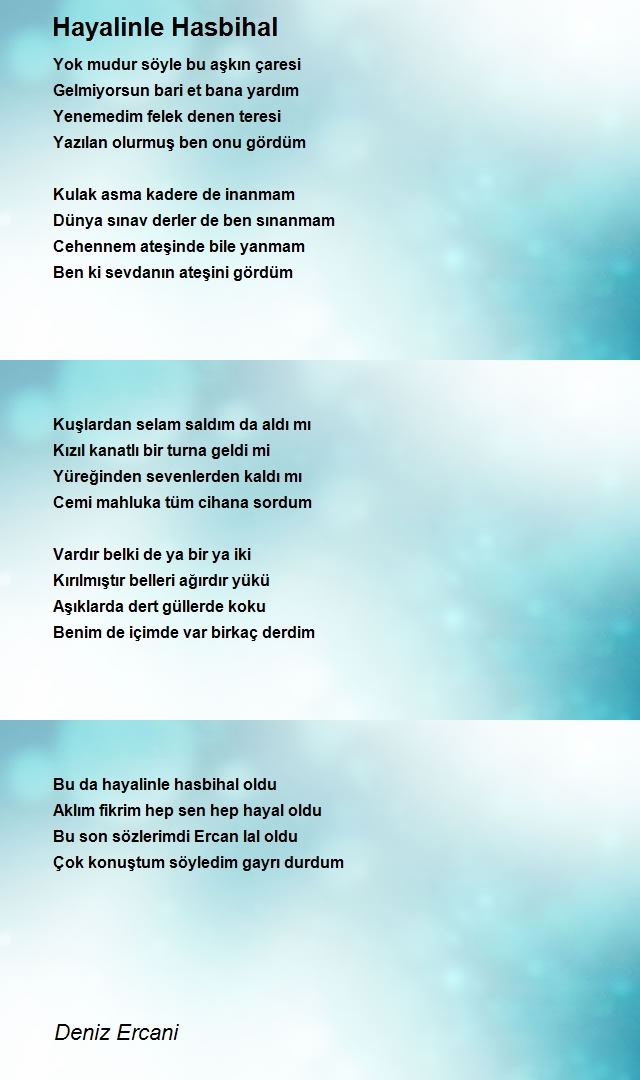 Hayalinle Hasbihal

Yok mudur söyle bu aşkın çaresi
Gelmiyorsun bari et bana yardım
Yenemedim felek denen teresi
Yazılan olurmuş ben onu gördüm

Kulak asma kadere de inanmam
Dünya sınav derler de ben sınanmam
Cehennem ateşinde bile yanmam
Ben ki sevdanın ateşini gördüm

Kuşlardan selam saldım da aldı mı
Kızıl kanatlı bir turna geldi mi
Yüreğinden sevenlerden kaldı mı
Cemi mahluka tüm cihana sordum

Vardır belki de ya bir ya iki
Kırılmıştır belleri ağırdır yükü
Aşıklarda dert güllerde koku
Benim de içimde var birkaç derdim

Bu da hayalinle hasbihal oldu
Aklım fikrim hep sen hep hayal oldu
Bu son sözlerimdi Ercan lal oldu
Çok konuştum söyledim gayrı durdum

Deniz Ercani